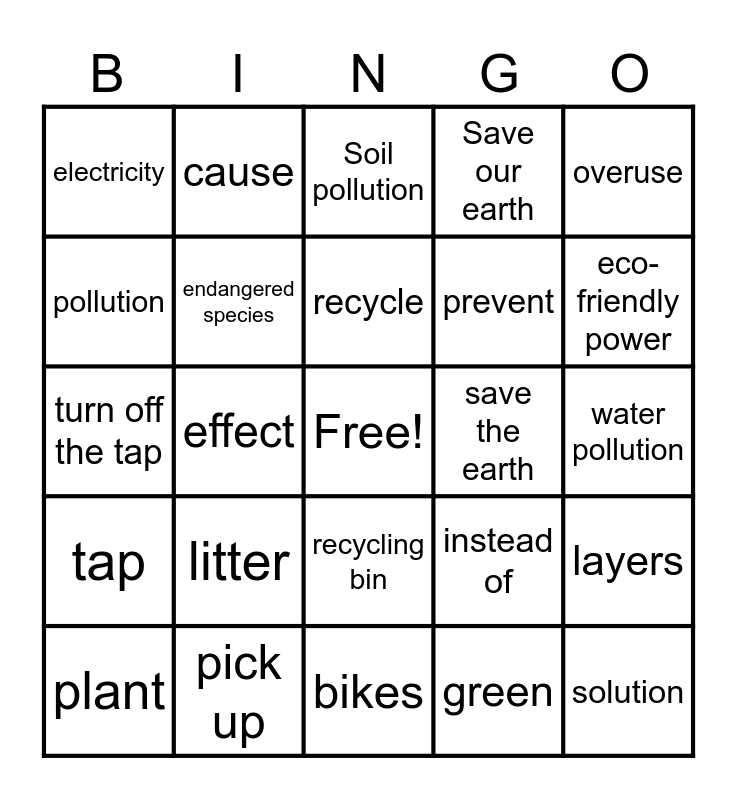 | B | I | N | G | O |
|---|---|---|---|---|
| electricity | cause | Soil pollution | Save our earth | overuse |
| pollution | endangered species | recycle | prevent | eco-friendly power |
| turn off the tap | effect | Free! | save the earth | water pollution |
| tap | litter | recycling bin | instead of | layers |
| plant | pick up | bikes | green | solution |